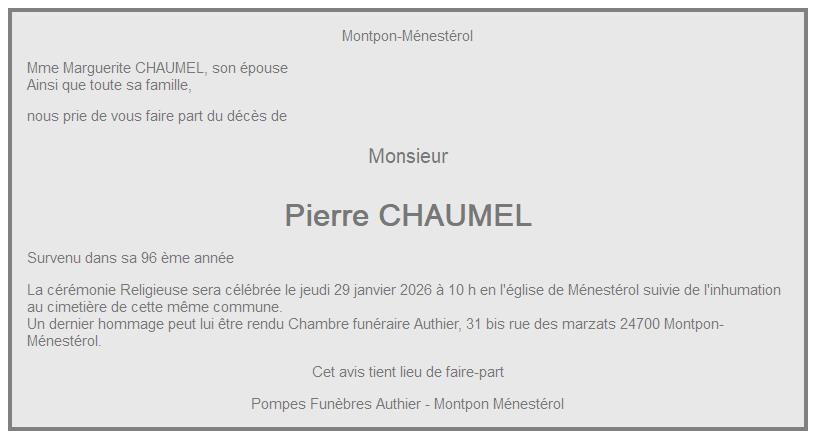 Montpon-Ménestérol

Mme Marguerite CHAUMEL, son épouse
Ainsi que toute sa famille,

nous prie de vous faire part du décès de

Monsieur

Pierre CHAUMEL

Survenu dans sa 96 ème année

La cérémonie Religieuse sera célébrée le jeudi 29 janvier 2026 à 10 h en l'église de Ménestérol suivie de l'inhumation au cimetière de cette même commune.
Un dernier hommage peut lui être rendu Chambre funéraire Authier, 31 bis rue des marzats 24700 Montpon-Ménestérol.

Cet avis tient lieu de faire-part

Pompes Funèbres Authier - Montpon Ménestérol